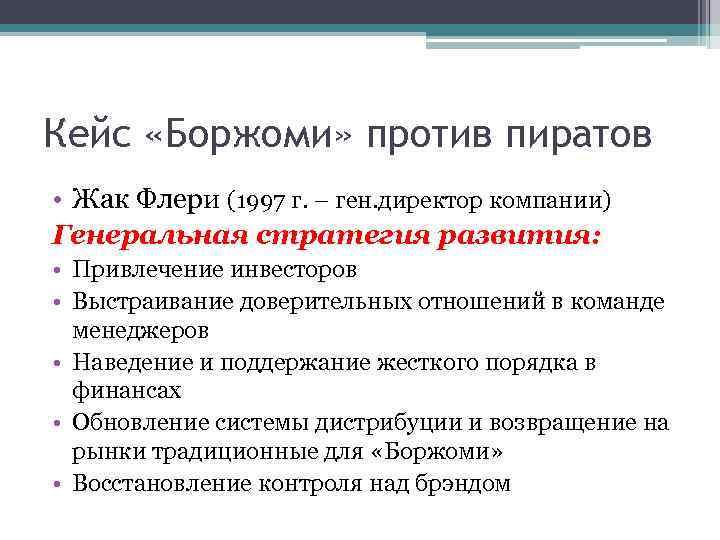 Кейс «Боржоми» против пиратов

• Жак Флери (1997 г. – ген.директор компании)

Генеральная стратегия развития:

• Привлечение инвесторов
• Выстраивание доверительных отношений в команде менеджеров
• Наведение и поддержание жесткого порядка в финансах
• Обновление системы дистрибуции и возвращение на рынки традиционные для «Боржоми»
• Восстановление контроля над брэндом